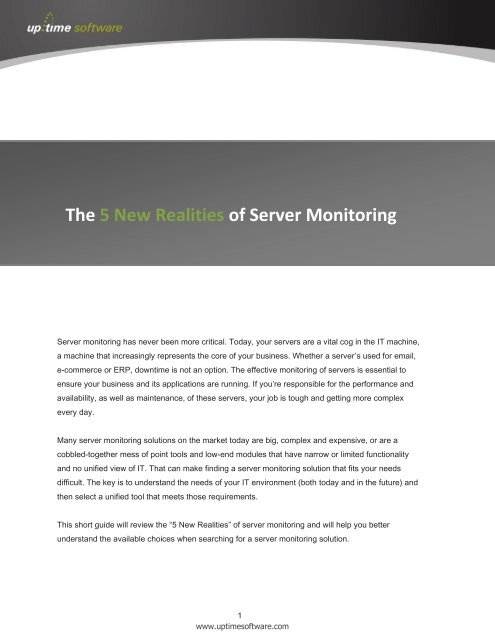 up.time software

The 5 New Realities of Server Monitoring

Server monitoring has never been more critical. Today, your servers are a vital cog in the IT machine, a machine that increasingly represents the core of your business. Whether a server's used for email, e-commerce or ERP, downtime is not an option. The effective monitoring of servers is essential to ensure your business and its applications are running. If you're responsible for the performance and availability, as well as maintenance, of these servers, your job is tough and getting more complex every day.

Many server monitoring solutions on the market today are big, complex and expensive, or are a cobbled-together mess of point tools and low-end modules that have narrow or limited functionality and no unified view of IT. That can make finding a server monitoring solution that fits your needs difficult. The key is to understand the needs of your IT environment (both today and in the future) and then select a unified tool that meets those requirements.

This short guide will review the "5 New Realities" of server monitoring and will help you better understand the available choices when searching for a server monitoring solution.

1
www.uptimesoftware.com